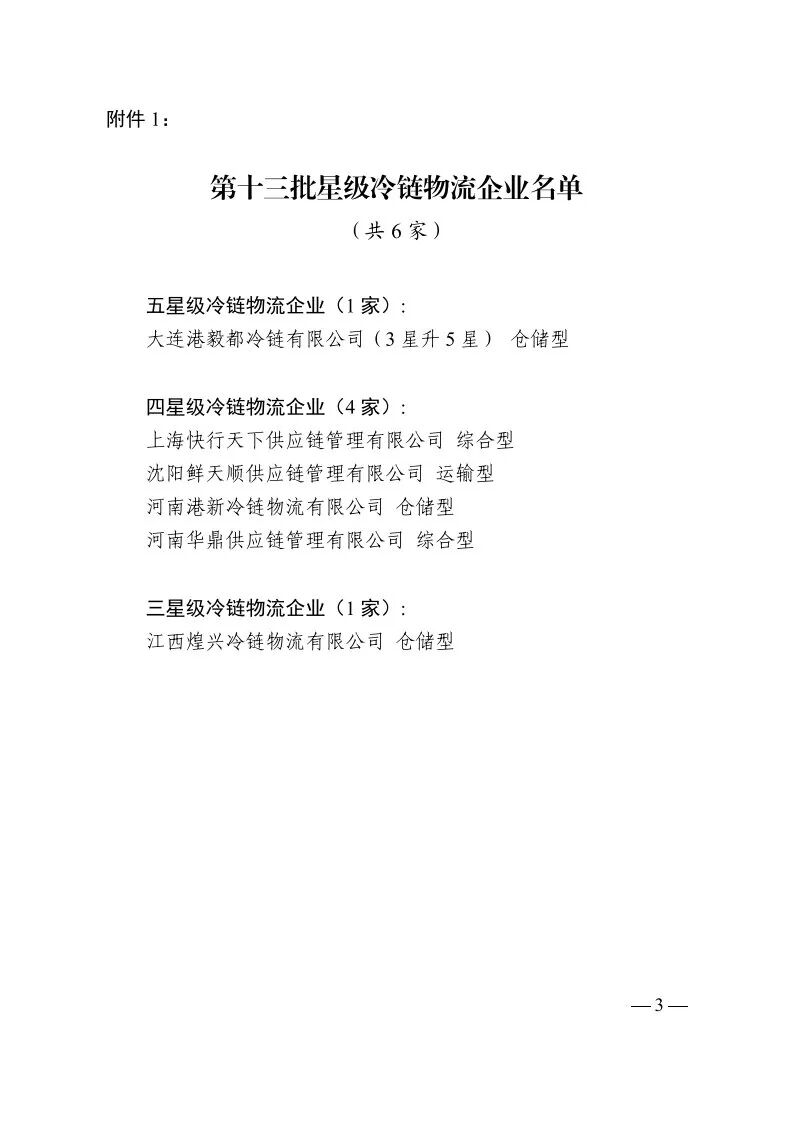 附件 1：

第十三批星级冷链物流企业名单

（共 6 家）

五星级冷链物流企业（1 家）:
大连港毅都冷链有限公司（3 星升 5 星） 仓储型

四星级冷链物流企业（4 家）:
上海快行天下供应链管理有限公司 综合型
沈阳鲜天顺供应链管理有限公司 运输型
河南港新冷链物流有限公司 仓储型
河南华鼎供应链管理有限公司 综合型

三星级冷链物流企业（1 家）:
江西煌兴冷链物流有限公司 仓储型

— 3 —